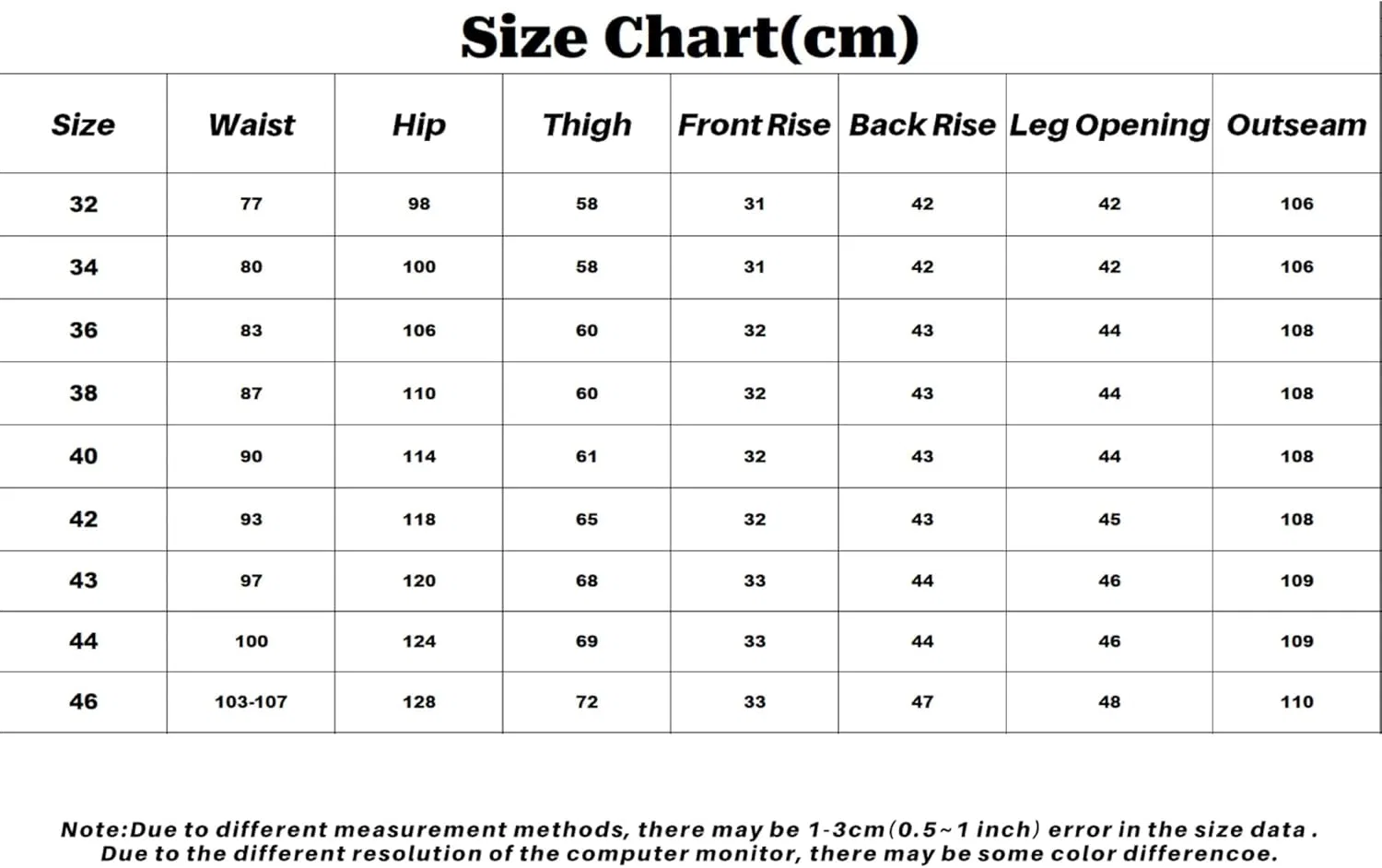 Size Chart(cm)

| Size | Waist | Hip | Thigh | Front Rise | Back Rise | Leg Opening | Outseam |
|---|---|---|---|---|---|---|---|
| 32 | 77 | 98 | 58 | 31 | 42 | 42 | 106 |
| 34 | 80 | 100 | 58 | 31 | 42 | 42 | 106 |
| 36 | 83 | 106 | 60 | 32 | 43 | 44 | 108 |
| 38 | 87 | 110 | 60 | 32 | 43 | 44 | 108 |
| 40 | 90 | 114 | 61 | 32 | 43 | 44 | 108 |
| 42 | 93 | 118 | 65 | 32 | 43 | 45 | 108 |
| 43 | 97 | 120 | 68 | 33 | 44 | 46 | 109 |
| 44 | 100 | 124 | 69 | 33 | 44 | 46 | 109 |
| 46 | 103-107 | 128 | 72 | 33 | 47 | 48 | 110 |

Note:Due to different measurement methods, there may be 1-3cm(0.5~1 inch) error in the size data .
Due to the different resolution of the computer monitor, there may be some color differencoe.